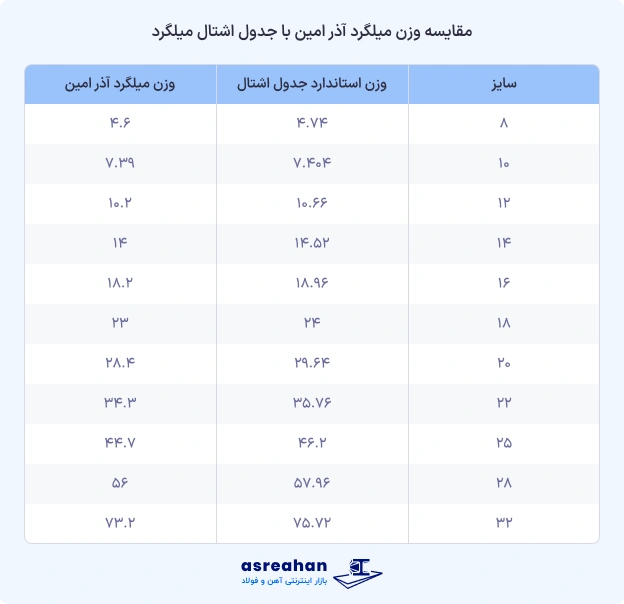 مقایسه وزن میلگرد آذر امین با جدول اشتال میلگرد

| سایز | وزن استاندارد جدول اشتال | وزن میلگرد آذر امین |
|---|---|---|
| ۸ | ۴.۷۴ | ۴.۶ |
| ۱۰ | ۷.۴۰۴ | ۷.۳۹ |
| ۱۲ | ۱۰.۶۶ | ۱۰.۲ |
| ۱۴ | ۱۴.۵۲ | ۱۴ |
| ۱۶ | ۱۸.۹۶ | ۱۸.۲ |
| ۱۸ | ۲۴ | ۲۳ |
| ۲۰ | ۲۹.۶۴ | ۲۸.۴ |
| ۲۲ | ۳۵.۷۶ | ۳۴.۳ |
| ۲۵ | ۴۶.۲ | ۴۴.۷ |
| ۲۸ | ۵۷.۹۶ | ۵۶ |
| ۳۲ | ۷۵.۷۲ | ۷۳.۲ |

asreahan
بازار اینترنتی آهن و فولاد